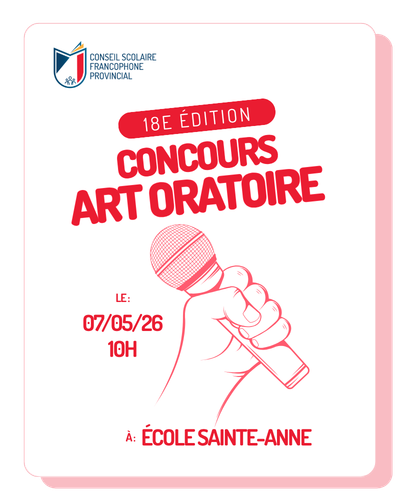 CONSEIL SCOLAIRE
FRANCOPHONE
PROVINCIAL

18E ÉDITION

CONCOURS
ART ORATOIRE

LE:
07/05/26
10H

À: ÉCOLE SAINTE-ANNE